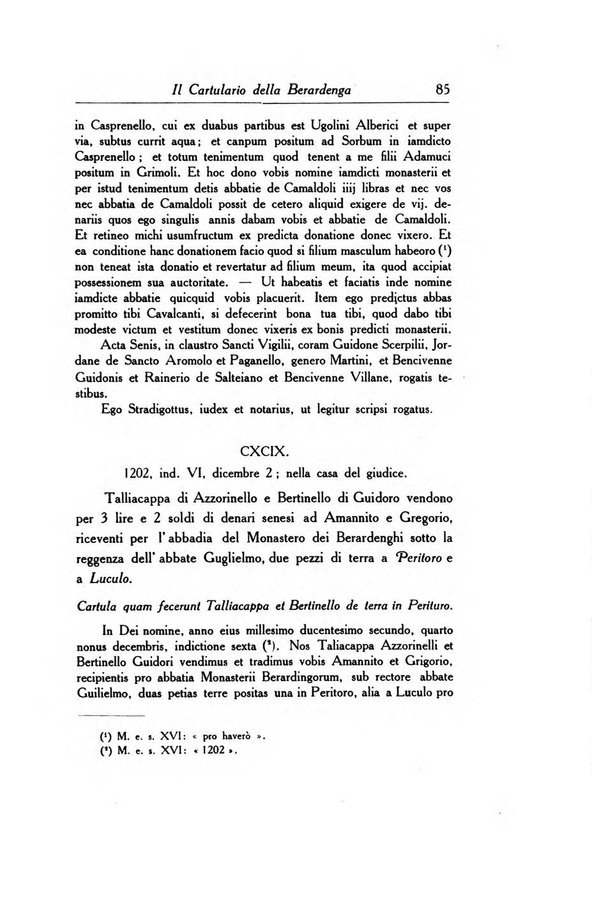 Il Cartulario della Berardenga 85

in Casprenello, cui ex duabus partibus est Ugolini Alberici et super via, subtus currit aqua; et canpum positum ad Sorbum in iamdicto Casprenello; et totum tenimentum quod tenent a me filii Adamuci positum in Grimoli. Et hoc dono vobis nomine iamdicti monasterii et per istud tenimentum detis abbatie de Camaldoli iiij libras et nec vos nec abbatia de Camaldoli possit de cetero aliquid exigere de vij. denariis quos ego singulis annis dabam vobis et abbatie de Camaldoli. Et retineo michi usumfructum ex predicta donatione donec vixero. Et ea conditione hanc donationem facio quod si filium masculum habeoro (¹) non teneat ista donatio et revertatur ad filium meum, ita quod accipiat possessionem sua auctoritate. — Ut habeatis et faciatis inde nomine iamdicte abbatie quicquid vobis placuerit. Item ego predictus abbas promitto tibi Cavalcanti, si defecerint bona tua tibi, quod dabo tibi modeste victum et vestitum donec vixeris ex bonis predicti monasterii.

Acta Senis, in claustro Sancti Vigilii, coram Guidone Scerpilii, Jordane de Sancto Aromolo et Paganello, genero Martini, et Bencivenne Guidonis et Rainerio de Salteiano et Bencivenne Villane, rogatis testibus.

Ego Stradigottus, iudex et notarius, ut legitur scripsi rogatus.

CXCIX.

1202, ind. VI, dicembre 2; nella casa del giudice.

Talliacappa di Azzorinello e Bertinello di Guidoro vendono per 3 lire e 2 soldi di denari senesi ad Amannito e Gregorio, riceventi per l'abbadia del Monastero dei Berardenghi sotto la reggenza dell'abbate Guglielmo, due pezzi di terra a Peritoro e a Luculo.

Cartula quam fecerunt Talliacappa et Bertinello de terra in Perituro.

In Dei nomine, anno eius millesimo ducentesimo secundo, quarto nonus decembris, indictione sexta (²). Nos Taliacappa Azzorinelli et Bertinello Guidori vendimus et tradimus vobis Amannito et Grigorio, recipientis pro abbatia Monasterii Berardingorum, sub rectore abbate Guilielmo, duas petias terre positas una in Peritoro, alia a Luculo pro

(¹) M. e. s. XVI: « pro haverò ».
(²) M. e. s. XVI: « 1202 ».